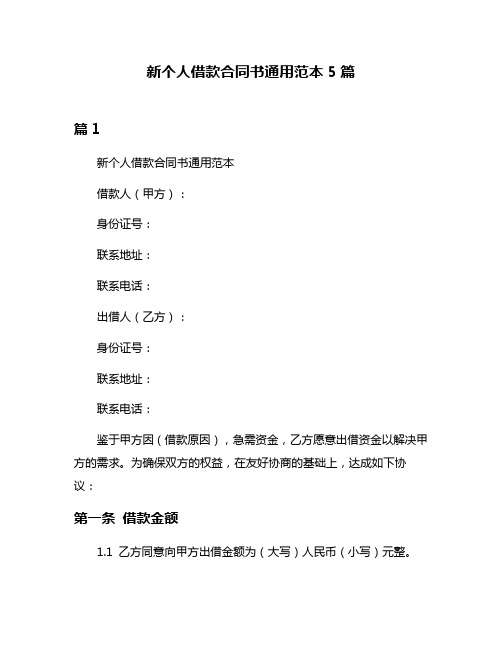 新个人借款合同书通用范本 5 篇

篇 1

新个人借款合同书通用范本

借款人（甲方）：

身份证号：

联系地址：

联系电话：

出借人（乙方）：

身份证号：

联系地址：

联系电话：

鉴于甲方因（借款原因），急需资金，乙方愿意出借资金以解决甲方的需求。为确保双方的权益，在友好协商的基础上，达成如下协议：

第一条 借款金额

1.1 乙方同意向甲方出借金额为（大写）人民币（小写）元整。